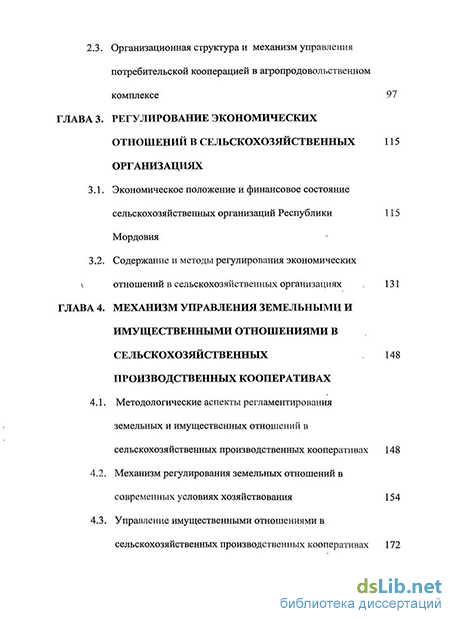 2.3. Организационная структура и механизм управления потребительской кооперацией в агропродовольственном комплексе 97

ГЛАВА 3. РЕГУЛИРОВАНИЕ ЭКОНОМИЧЕСКИХ ОТНОШЕНИЙ В СЕЛЬСКОХОЗЯЙСТВЕННЫХ ОРГАНИЗАЦИЯХ 115

3.1. Экономическое положение и финансовое состояние сельскохозяйственных организаций Республики Мордовия 115

3.2. Содержание и методы регулирования экономических отношений в сельскохозяйственных организациях 131

ГЛАВА 4. МЕХАНИЗМ УПРАВЛЕНИЯ ЗЕМЕЛЬНЫМИ И ИМУЩЕСТВЕННЫМИ ОТНОШЕНИЯМИ В СЕЛЬСКОХОЗЯЙСТВЕННЫХ ПРОИЗВОДСТВЕННЫХ КООПЕРАТИВАХ 148

4.1. Методологические аспекты регламентирования земельных и имущественных отношений в сельскохозяйственных производственных кооперативах 148

4.2. Механизм регулирования земельных отношений в современных условиях хозяйствования 154

4.3. Управление имущественными отношениями в сельскохозяйственных производственных кооперативах 172

dsLib.net
библиотека диссертаций